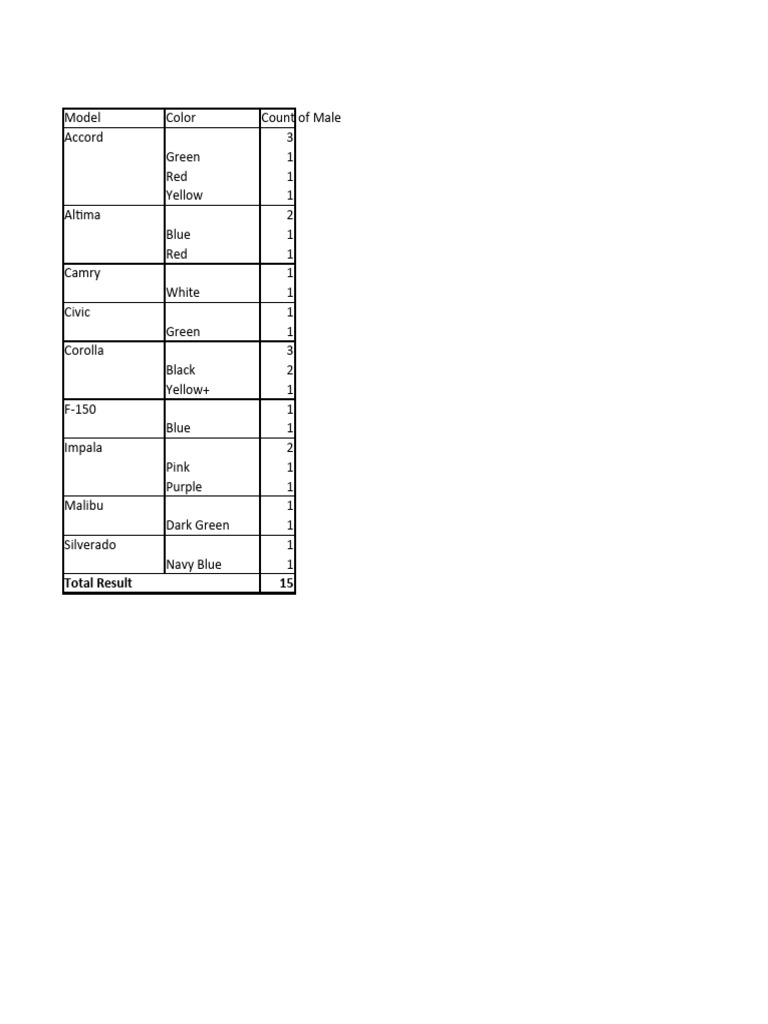 | Model | Color | Count of Male |
|---|---|---|
| Accord | | 3 |
| | Green | 1 |
| | Red | 1 |
| | Yellow | 1 |
| Altima | | 2 |
| | Blue | 1 |
| | Red | 1 |
| Camry | | 1 |
| | White | 1 |
| Civic | | 1 |
| | Green | 1 |
| Corolla | | 3 |
| | Black | 2 |
| | Yellow+ | 1 |
| F-150 | | 1 |
| | Blue | 1 |
| Impala | | 2 |
| | Pink | 1 |
| | Purple | 1 |
| Malibu | | 1 |
| | Dark Green | 1 |
| Silverado | | 1 |
| | Navy Blue | 1 |
| **Total Result** | | **15** |